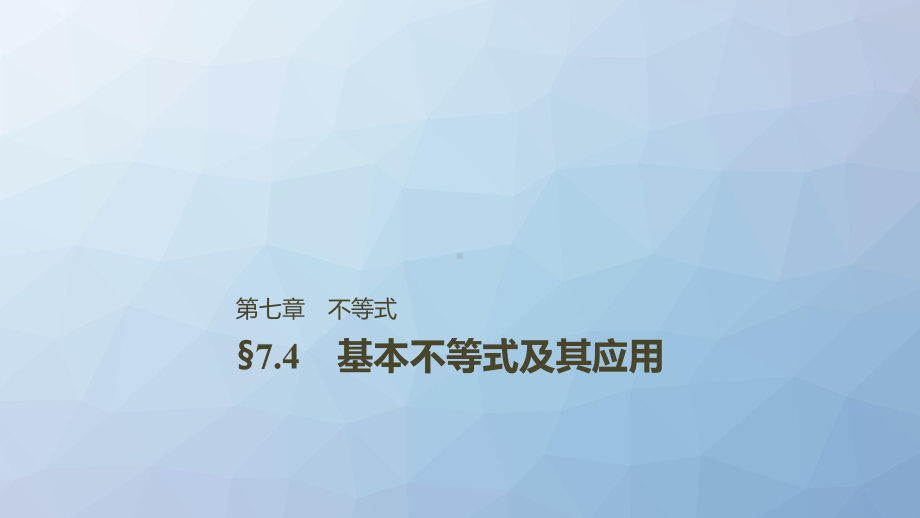 第七章　不等式

§7.4　基本不等式及其应用